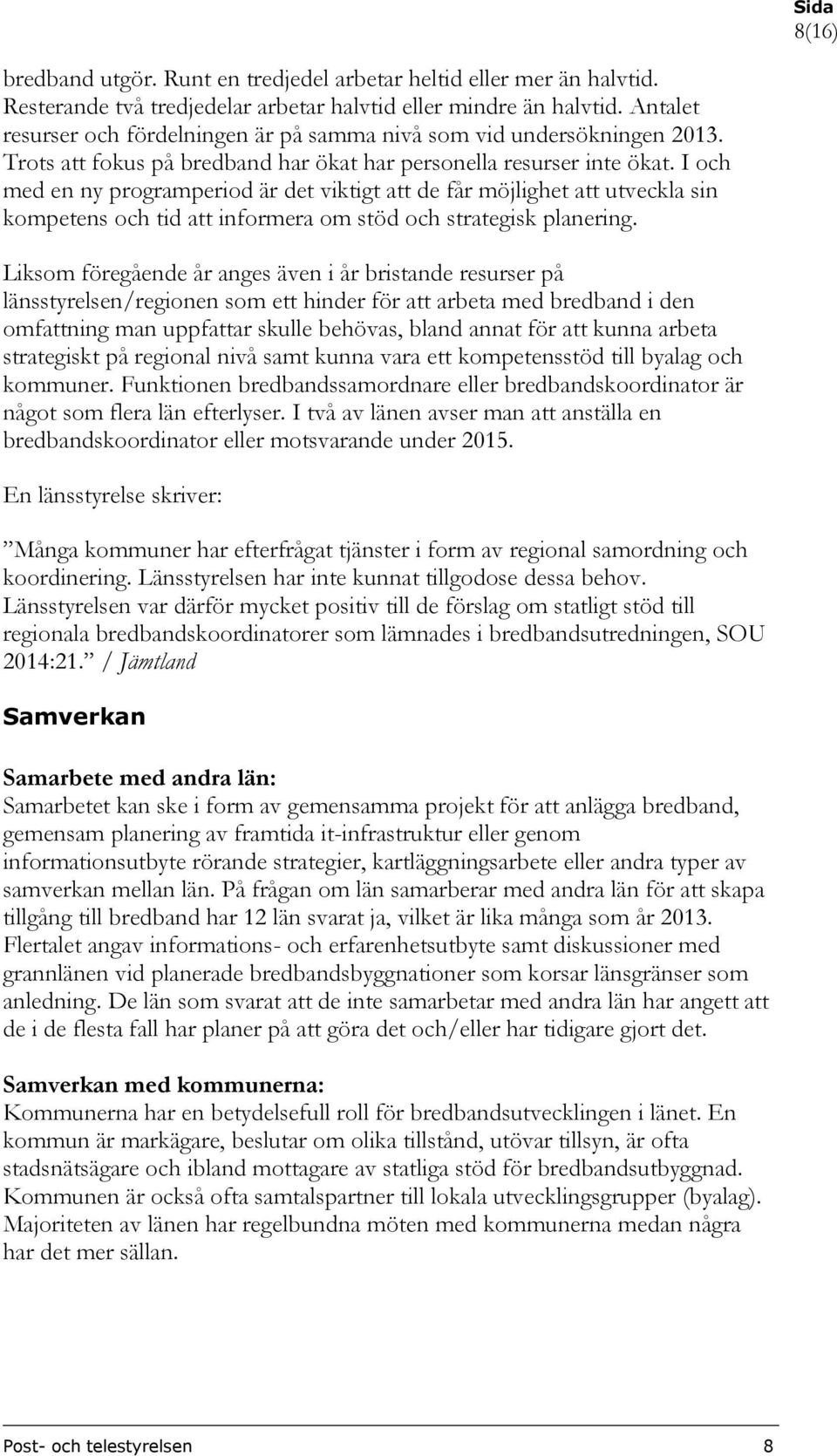 Sida
8(16)

bredband utgör. Runt en tredjedel arbetar heltid eller mer än halvtid. Resterande två tredjedelar arbetar halvtid eller mindre än halvtid. Antalet resurser och fördelningen är på samma nivå som vid undersökningen 2013. Trots att fokus på bredband har ökat har personella resurser inte ökat. I och med en ny programperiod är det viktigt att de får möjlighet att utveckla sin kompetens och tid att informera om stöd och strategisk planering.

Liksom föregående år anges även i år bristande resurser på länsstyrelsen/regionen som ett hinder för att arbeta med bredband i den omfattning man uppfattar skulle behövas, bland annat för att kunna arbeta strategiskt på regional nivå samt kunna vara ett kompetensstöd till byalag och kommuner. Funktionen bredbandssamordnare eller bredbandskoordinator är något som flera län efterlyser. I två av länen avser man att anställa en bredbandskoordinator eller motsvarande under 2015.

En länsstyrelse skriver:

”Många kommuner har efterfrågat tjänster i form av regional samordning och koordinering. Länsstyrelsen har inte kunnat tillgodose dessa behov. Länsstyrelsen var därför mycket positiv till de förslag om statligt stöd till regionala bredbandskoordinatorer som lämnades i bredbandsutredningen, SOU 2014:21.” / Jämtland

Samverkan

Samarbete med andra län:
Samarbetet kan ske i form av gemensamma projekt för att anlägga bredband, gemensam planering av framtida it-infrastruktur eller genom informationsutbyte rörande strategier, kartläggningsarbete eller andra typer av samverkan mellan län. På frågan om län samarberar med andra län för att skapa tillgång till bredband har 12 län svarat ja, vilket är lika många som år 2013. Flertalet angav informations- och erfarenhetsutbyte samt diskussioner med grannlänen vid planerade bredbandsbyggnationer som korsar länsgränser som anledning. De län som svarat att de inte samarbetar med andra län har angett att de i de flesta fall har planer på att göra det och/eller har tidigare gjort det.

Samverkan med kommunerna:
Kommunerna har en betydelsefull roll för bredbandsutvecklingen i länet. En kommun är markägare, beslutar om olika tillstånd, utövar tillsyn, är ofta stadsnätsägare och ibland mottagare av statliga stöd för bredbandsutbyggnad. Kommunen är också ofta samtalspartner till lokala utvecklingsgrupper (byalag). Majoriteten av länen har regelbundna möten med kommunerna medan några har det mer sällan.

Post- och telestyrelsen 8